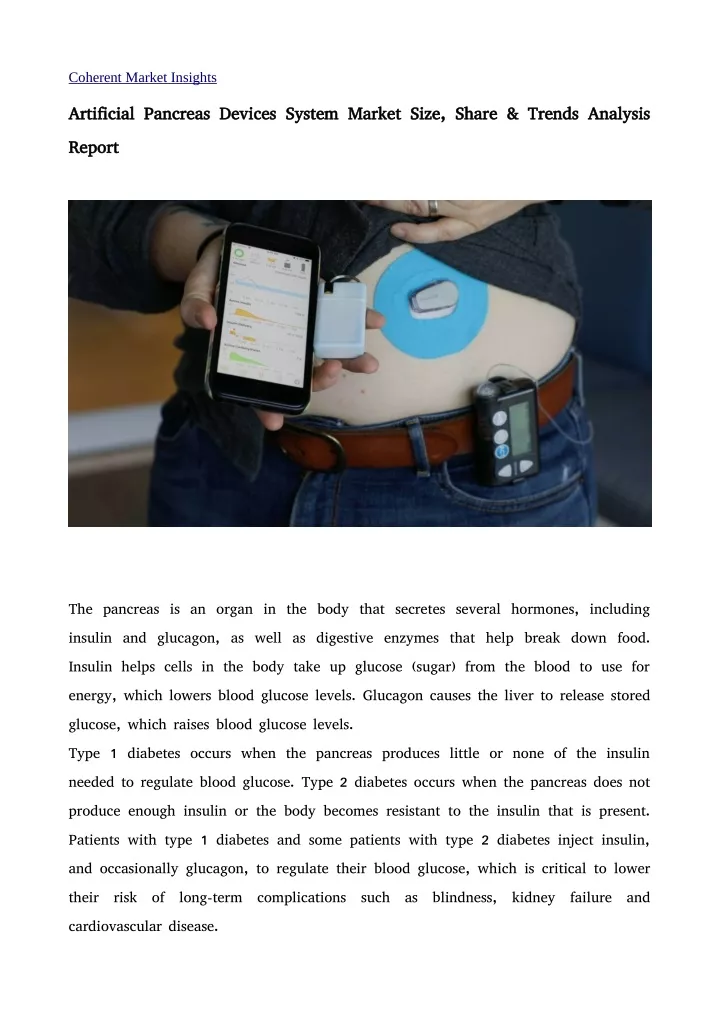 Coherent Market Insights

Artificial Pancreas Devices System Market Size, Share & Trends Analysis Report

The pancreas is an organ in the body that secretes several hormones, including insulin and glucagon, as well as digestive enzymes that help break down food. Insulin helps cells in the body take up glucose (sugar) from the blood to use for energy, which lowers blood glucose levels. Glucagon causes the liver to release stored glucose, which raises blood glucose levels.
Type 1 diabetes occurs when the pancreas produces little or none of the insulin needed to regulate blood glucose. Type 2 diabetes occurs when the pancreas does not produce enough insulin or the body becomes resistant to the insulin that is present. Patients with type 1 diabetes and some patients with type 2 diabetes inject insulin, and occasionally glucagon, to regulate their blood glucose, which is critical to lower their risk of long-term complications such as blindness, kidney failure and cardiovascular disease.